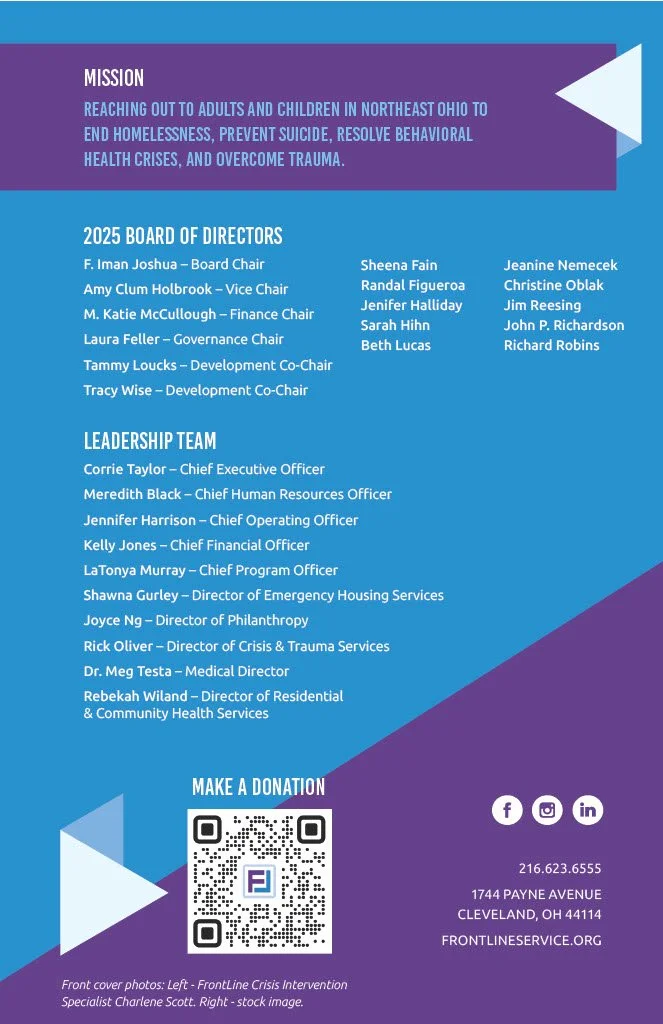 MISSION

REACHING OUT TO ADULTS AND CHILDREN IN NORTHEAST OHIO TO END HOMELESSNESS, PREVENT SUICIDE, RESOLVE BEHAVIORAL HEALTH CRISES, AND OVERCOME TRAUMA.

2025 BOARD OF DIRECTORS

F. Iman Joshua – Board Chair
Amy Clum Holbrook – Vice Chair
M. Katie McCullough – Finance Chair
Laura Feller – Governance Chair
Tammy Loucks – Development Co-Chair
Tracy Wise – Development Co-Chair

Sheena Fain
Randal Figueroa
Jenifer Halliday
Sarah Hihn
Beth Lucas

Jeanine Nemecek
Christine Oblak
Jim Reesing
John P. Richardson
Richard Robins

LEADERSHIP TEAM

Corrie Taylor – Chief Executive Officer
Meredith Black – Chief Human Resources Officer
Jennifer Harrison – Chief Operating Officer
Kelly Jones – Chief Financial Officer
LaTonya Murray – Chief Program Officer
Shawna Gurley – Director of Emergency Housing Services
Joyce Ng – Director of Philanthropy
Rick Oliver – Director of Crisis & Trauma Services
Dr. Meg Testa – Medical Director
Rebekah Wiland – Director of Residential & Community Health Services

MAKE A DONATION

216.623.6555
1744 PAYNE AVENUE
CLEVELAND, OH 44114
FRONTLINESERVICE.ORG

Front cover photos: Left - FrontLine Crisis Intervention Specialist Charlene Scott. Right - stock image.